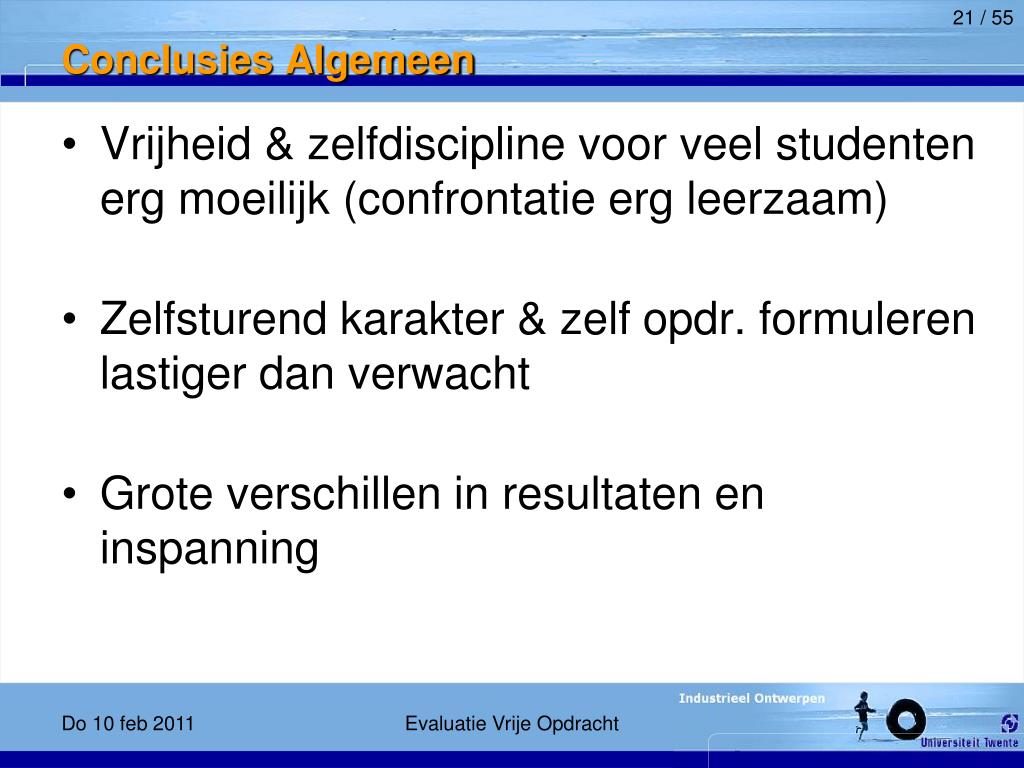 21 / 55

Conclusies Algemeen

• Vrijheid & zelfdiscipline voor veel studenten erg moeilijk (confrontatie erg leerzaam)

• Zelfsturend karakter & zelf opdr. formuleren lastiger dan verwacht

• Grote verschillen in resultaten en inspanning

Do 10 feb 2011

Evaluatie Vrije Opdracht

Industrieel Ontwerpen

Universiteit Twente